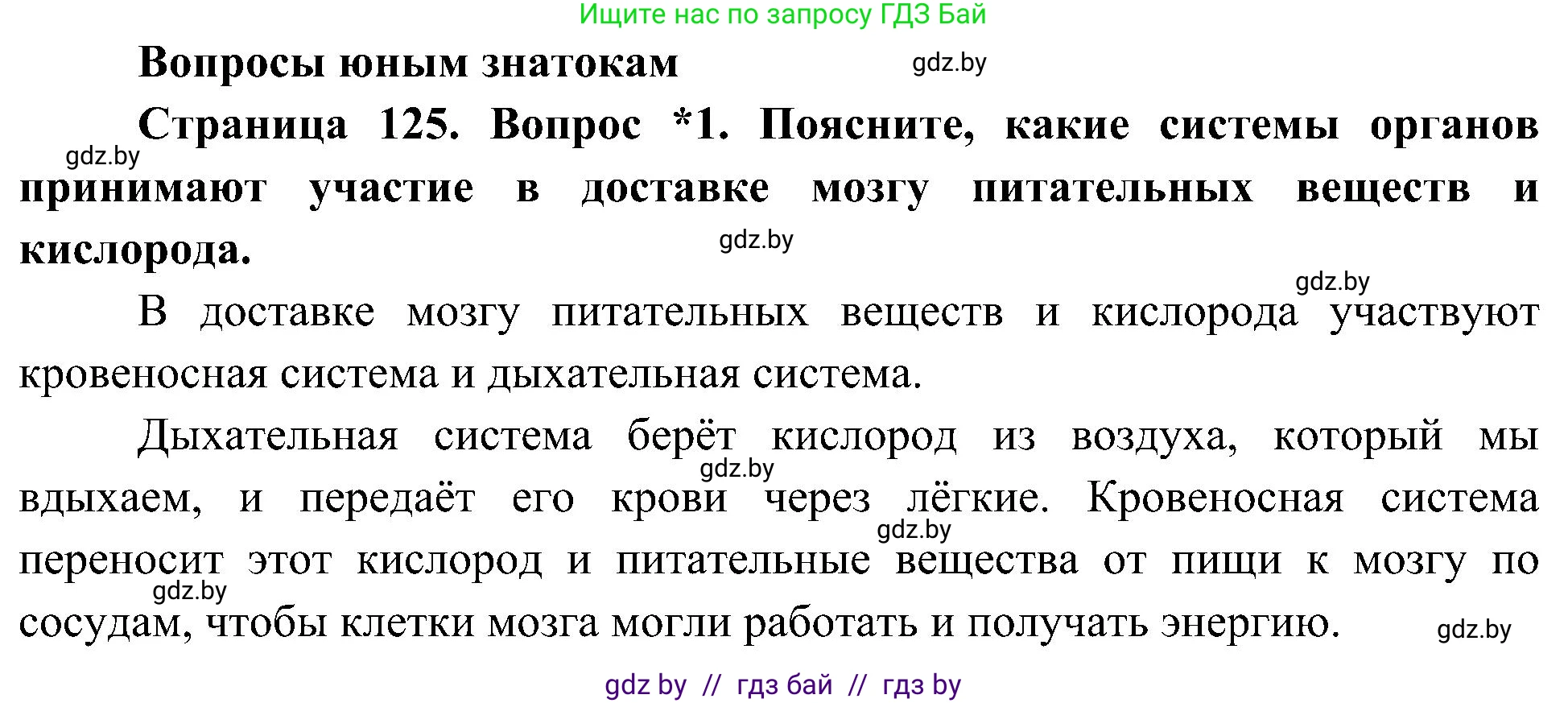 Ищите нас по запросу ГДЗ Бай

Вопросы юным знатокам

gdz.by

Страница 125. Вопрос *1. Поясните, какие системы органов принимают участие в доставке мозгу питательных веществ и кислорода.

gdz.by

gdz.by

gdz.by

В доставке мозгу питательных веществ и кислорода участвуют кровеносная система и дыхательная система.

Дыхательная система берёт кислород из воздуха, который мы вдыхаем, и передаёт его крови через лёгкие. Кровеносная система переносит этот кислород и питательные вещества от пищи к мозгу по сосудам, чтобы клетки мозга могли работать и получать энергию.

gdz.by

gdz.by

gdz.by

gdz.by

gdz by // гдз бай // гдз by